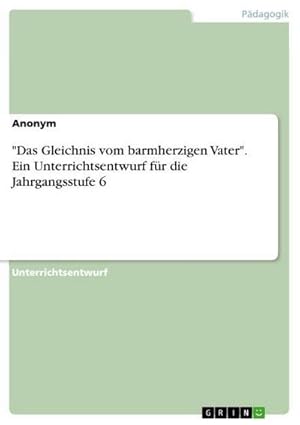 Pädagogik

Anonym

"Das Gleichnis vom barmherzigen Vater". Ein Unterrichtsentwurf für die Jahrgangsstufe 6

Unterrichtsentwurf

GRIN